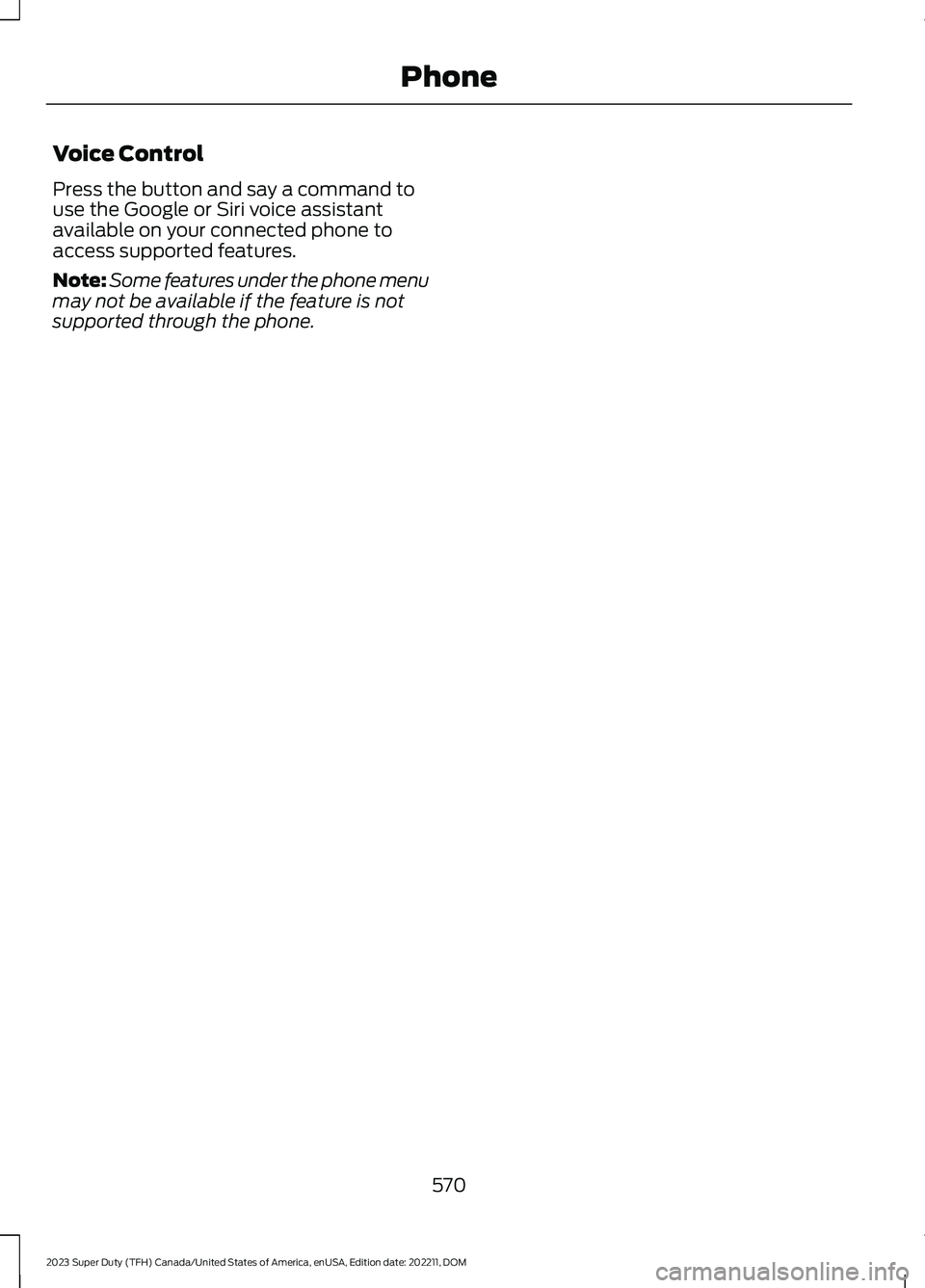 Phone

Voice Control

Press the button and say a command to use the Google or Siri voice assistant available on your connected phone to access supported features.

Note: Some features under the phone menu may not be available if the feature is not supported through the phone.

570

2023 Super Duty (TFH) Canada/United States of America, enUSA, Edition date: 202211, DOM

carmanualsonline.info